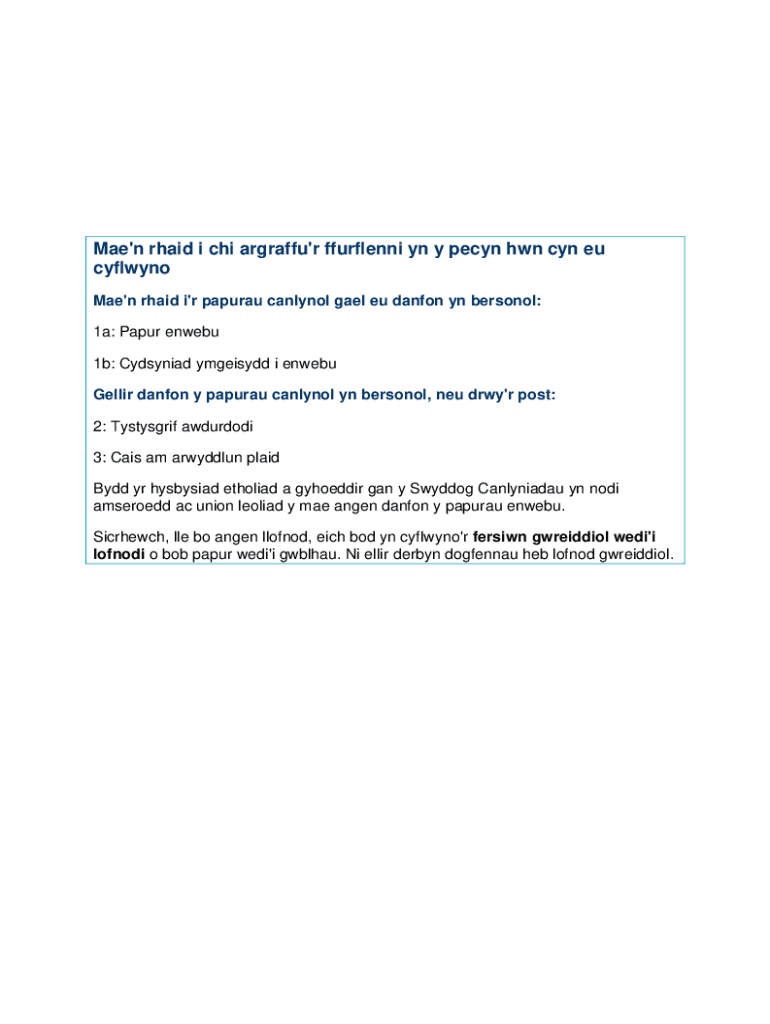 Mae'n rhaid i chi argraffu'r ffurflenni yn y pecyn hwn cyn eu cyflwyno

Mae'n rhaid i'r papurau canlynol gael eu danfon yn bersonol:

1a: Papur enwebu

1b: Cydsyniad ymgeisydd i enwebu

Gellir danfon y papurau canlynol yn bersonol, neu drwy'r post:

2: Tystysgrif awdurdodi

3: Cais am arwyddlun plaid

Bydd yr hysbysiad etholiad a gyhoeddir gan y Swyddog Canlyniadau yn nodi amseroedd ac union leoliad y mae angen danfon y papurau enwebu.

Sicrhewch, lle bo angen llofnod, eich bod yn cyflwyno'r fersiwn gwreiddiol wedi'i lofnodi o bob papur wedi'i gwblhau. Ni ellir derbyn dogfennau heb lofnod gwreiddiol.